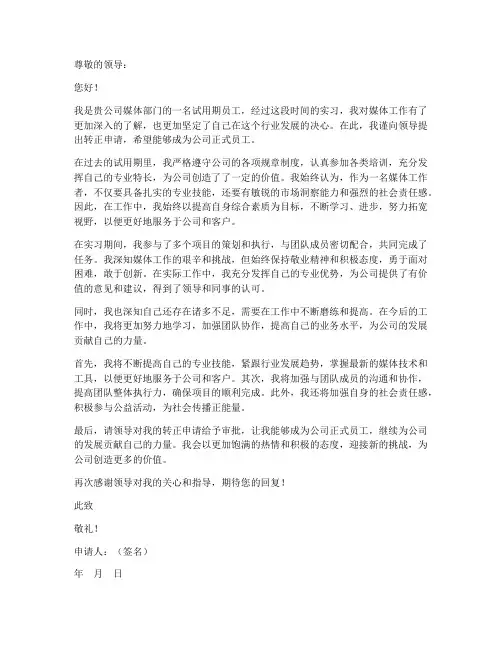 尊敬的领导：

您好！

我是贵公司媒体部门的一名试用期员工，经过这段时间的实习，我对媒体工作有了更加深入的了解，也更加坚定了自己在这个行业发展的决心。在此，我谨向领导提出转正申请，希望能够成为公司正式员工。

在过去的试用期里，我严格遵守公司的各项规章制度，认真参加各类培训，充分发挥自己的专业特长，为公司创造了一定的价值。我始终认为，作为一名媒体工作者，不仅要具备扎实的专业技能，还要有敏锐的市场洞察能力和强烈的社会责任感。因此，在工作中，我始终以提高自身综合素质为目标，不断学习、进步，努力拓宽视野，以便更好地服务于公司和客户。

在实习期间，我参与了多个项目的策划和执行，与团队成员密切配合，共同完成了任务。我深知媒体工作的艰辛和挑战，但始终保持敬业精神和积极态度，勇于面对困难，敢于创新。在实际工作中，我充分发挥自己的专业优势，为公司提供了有价值的意见和建议，得到了领导和同事的认可。

同时，我也深知自己还存在诸多不足，需要在工作中不断磨练和提高。在今后的工作中，我将更加努力地学习，加强团队协作，提高自己的业务水平，为公司的发展贡献自己的力量。

首先，我将不断提高自己的专业技能，紧跟行业发展趋势，掌握最新的媒体技术和工具，以便更好地服务于公司和客户。其次，我将加强与团队成员的沟通和协作，提高团队整体执行力，确保项目的顺利完成。此外，我还将加强自身的社会责任感，积极参与公益活动，为社会传播正能量。

最后，请领导对我的转正申请给予审批，让我能够成为公司正式员工，继续为公司的发展贡献自己的力量。我会以更加饱满的热情和积极的态度，迎接新的挑战，为公司创造更多的价值。

再次感谢领导对我的关心和指导，期待您的回复！

此致

敬礼！

申请人：（签名）

年 月 日